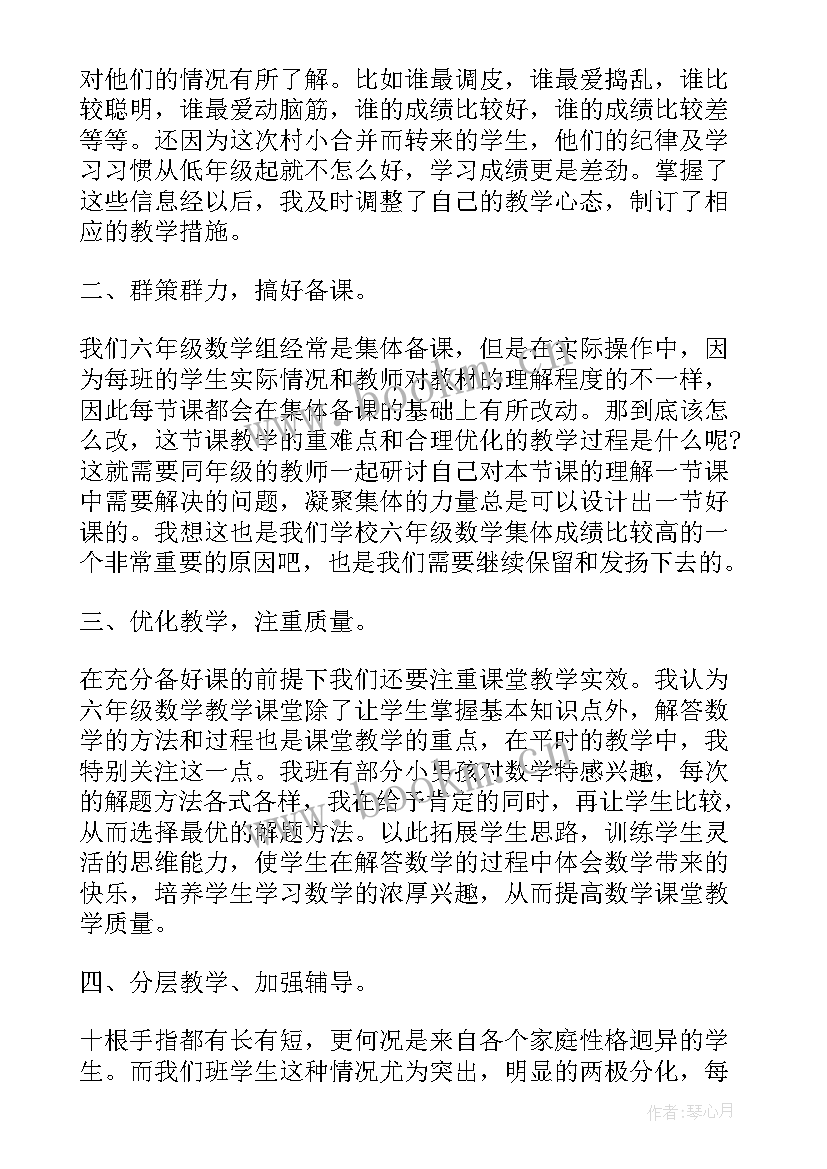 对他们的情况有所了解。比如谁最调皮，谁最爱捣乱，谁比较聪明，谁最爱动脑筋，谁的成绩比较好，谁的成绩比较差等等。还因为这次村小合并而转来的学生，他们的纪律及学习习惯从低年级起就不怎么好，学习成绩更是差劲。掌握了这些信息经以后，我及时调整了自己的教学心态，制订了相应的教学措施。

二、群策群力，搞好备课。

我们六年级数学组经常是集体备课，但是在实际操作中，因为每班的学生实际情况和教师对教材的理解程度的不一样，因此每节课都会在集体备课的基础上有所改动。那到底该怎么改，这节课教学的重难点和合理优化的教学过程是什么呢?这就需要同年级的教师一起研讨自己对本节课的理解一节课中需要解决的问题，凝聚集体的力量总是可以设计出一节好课的。我想这也是我们学校六年级数学集体成绩比较高的一个非常重要的原因吧，也是我们需要继续保留和发扬下去的。

三、优化教学，注重质量。

在充分备好课的前提下我们还要注重课堂教学实效。我认为六年级数学教学课堂除了让学生掌握基本知识点外，解答数学的方法和过程也是课堂教学的重点，在平时的教学中，我特别关注这一点。我班有部分小男孩对数学特感兴趣，每次的解题方法各式各样，我在给予肯定的同时，再让学生比较，从而选择最优的解题方法。以此拓展学生思路，训练学生灵活的思维能力，使学生在解答数学的过程中体会数学带来的快乐，培养学生学习数学的浓厚兴趣，从而提高数学课堂教学质量。

四、分层教学、加强辅导。

十根手指都有长有短，更何况是来自各个家庭性格迥异的学生。而我们班学生这种情况尤为突出，明显的两极分化，每

作者：琴心月